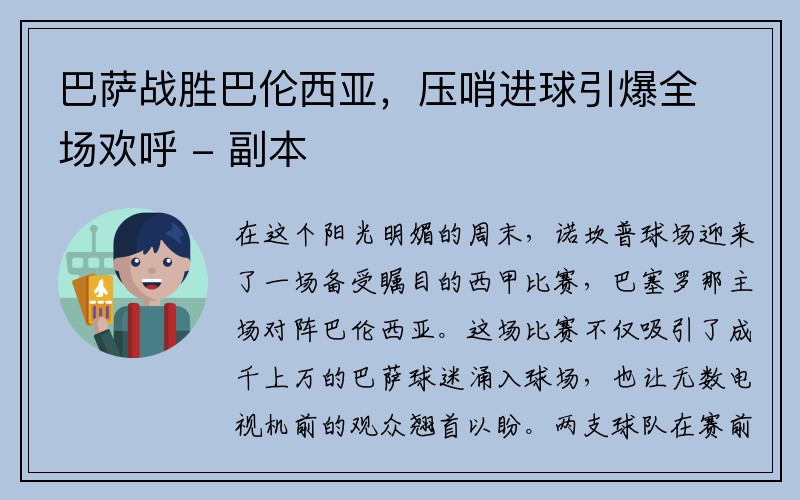 巴萨战胜巴伦西亚，压哨进球引爆全场欢呼 - 副本

在这个阳光明媚的周末，诺坎普球场迎来了一场备受瞩目的西甲比赛，巴塞罗那主场对阵巴伦西亚。这场比赛不仅吸引了成千上万的巴萨球迷涌入球场，也让无数电视机前的观众翘首以盼。两支球队在赛前